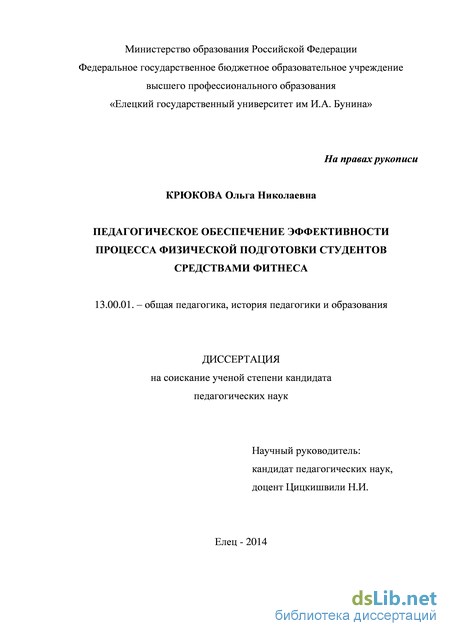 Министерство образования Российской Федерации
Федеральное государственное бюджетное образовательное учреждение высшего профессионального образования
«Елецкий государственный университет им И.А. Бунина»

На правах рукописи

КРЮКОВА Ольга Николаевна

ПЕДАГОГИЧЕСКОЕ ОБЕСПЕЧЕНИЕ ЭФФЕКТИВНОСТИ ПРОЦЕССА ФИЗИЧЕСКОЙ ПОДГОТОВКИ СТУДЕНТОВ СРЕДСТВАМИ ФИТНЕСА

13.00.01. – общая педагогика, история педагогики и образования

ДИССЕРТАЦИЯ
на соискание ученой степени кандидата педагогических наук

Научный руководитель:
кандидат педагогических наук,
доцент Цицкишвили Н.И.

Елец - 2014

dsLib.net
библиотека диссертаций